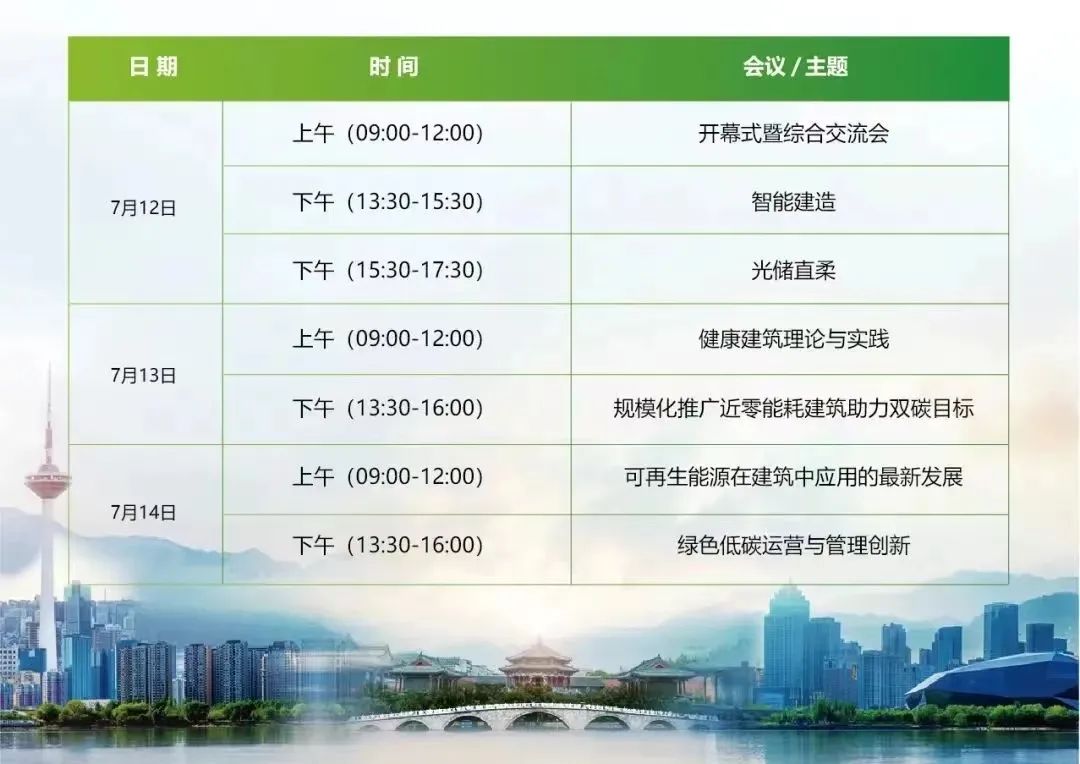 | 日期 | 时间 | 会议/主题 |
|---|---|---|
| 7月12日 | 上午（09:00-12:00） | 开幕式暨综合交流会 |
|  | 下午（13:30-15:30） | 智能建造 |
|  | 下午（15:30-17:30） | 光储直柔 |
| 7月13日 | 上午（09:00-12:00） | 健康建筑理论与实践 |
|  | 下午（13:30-16:00） | 规模化推广近零能耗建筑助力双碳目标 |
| 7月14日 | 上午（09:00-12:00） | 可再生能源在建筑中应用的最新发展 |
|  | 下午（13:30-16:00） | 绿色低碳运营与管理创新 |